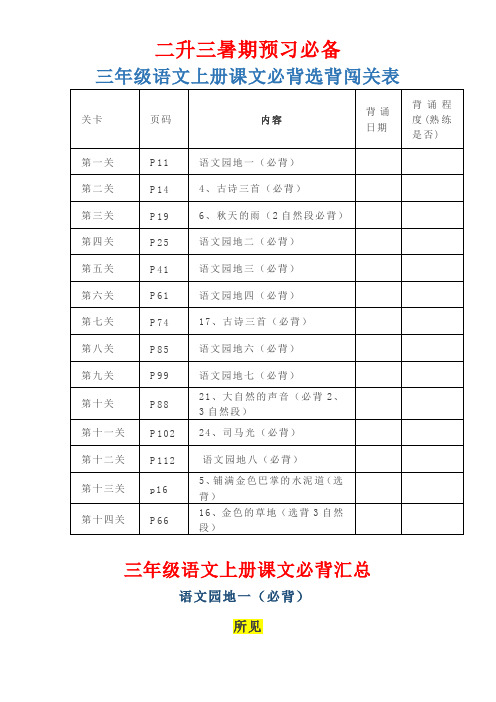 二升三暑期预习必备

三年级语文上册课文必背选背闯关表

| 关卡 | 页码 | 内容 | 背诵日期 | 背诵程度(熟练是否) |
|---|---|---|---|---|
| 第一关 | P11 | 语文园地一(必背) | | |
| 第二关 | P14 | 4、古诗三首(必背) | | |
| 第三关 | P19 | 6、秋天的雨(2自然段必背) | | |
| 第四关 | P25 | 语文园地二(必背) | | |
| 第五关 | P41 | 语文园地三(必背) | | |
| 第六关 | P61 | 语文园地四(必背) | | |
| 第七关 | P74 | 17、古诗三首(必背) | | |
| 第八关 | P85 | 语文园地六(必背) | | |
| 第九关 | P99 | 语文园地七(必背) | | |
| 第十关 | P88 | 21、大自然的声音(必背2、3自然段) | | |
| 第十一关 | P102 | 24、司马光(必背) | | |
| 第十二关 | P112 | 语文园地八(必背) | | |
| 第十三关 | p16 | 5、铺满金色巴掌的水泥道(选背) | | |
| 第十四关 | P66 | 16、金色的草地(选背3自然段) | | |

三年级语文上册课文必背汇总

语文园地一(必背)

所见